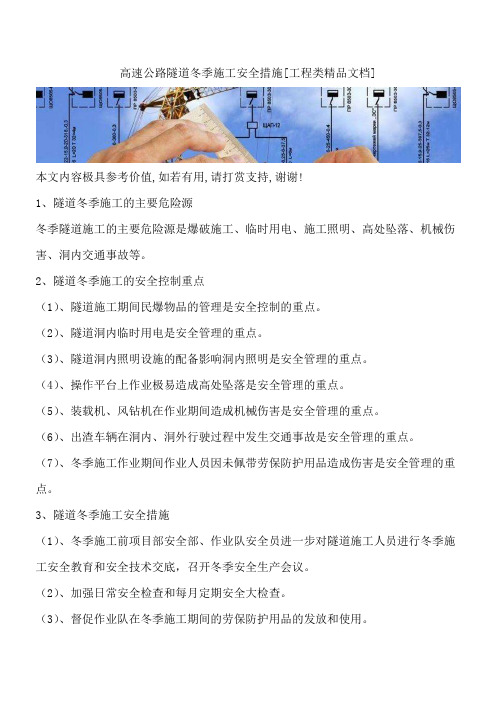 高速公路隧道冬季施工安全措施[工程类精品文档]

本文内容极具参考价值,如若有用,请打赏支持,谢谢!

1、隧道冬季施工的主要危险源

冬季隧道施工的主要危险源是爆破施工、临时用电、施工照明、高处坠落、机械伤害、洞内交通事故等。

2、隧道冬季施工的安全控制重点

（1）、隧道施工期间民爆物品的管理是安全控制的重点。

（2）、隧道洞内临时用电是安全管理的重点。

（3）、隧道洞内照明设施的配备影响洞内照明是安全管理的重点。

（4）、操作平台上作业极易造成高处坠落是安全管理的重点。

（5）、装载机、风钻机在作业期间造成机械伤害是安全管理的重点。

（6）、出渣车辆在洞内、洞外行驶过程中发生交通事故是安全管理的重点。

（7）、冬季施工作业期间作业人员因未佩带劳保防护用品造成伤害是安全管理的重点。

3、隧道冬季施工安全措施

（1）、冬季施工前项目部安全部、作业队安全员进一步对隧道施工人员进行冬季施工安全教育和安全技术交底，召开冬季安全生产会议。

（2）、加强日常安全检查和每月定期安全大检查。

（3）、督促作业队在冬季施工期间的劳保防护用品的发放和使用。